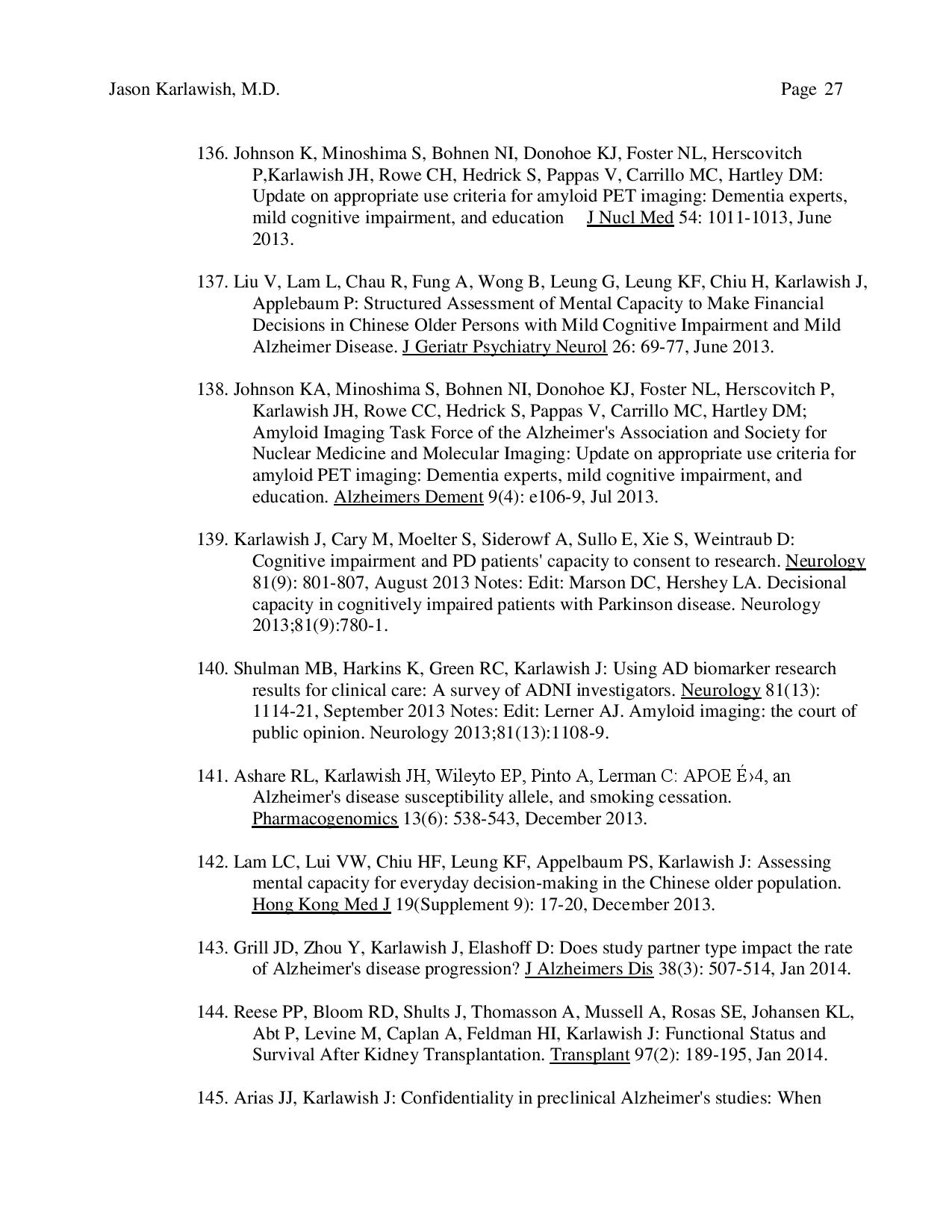 Jason Karlawish, M.D.                                                                                           Page 27

136. Johnson K, Minoshima S, Bohnen NI, Donohoe KJ, Foster NL, Herscovitch P,Karlawish JH, Rowe CH, Hedrick S, Pappas V, Carrillo MC, Hartley DM: Update on appropriate use criteria for amyloid PET imaging: Dementia experts, mild cognitive impairment, and education J Nucl Med 54: 1011-1013, June 2013.

137. Liu V, Lam L, Chau R, Fung A, Wong B, Leung G, Leung KF, Chiu H, Karlawish J, Applebaum P: Structured Assessment of Mental Capacity to Make Financial Decisions in Chinese Older Persons with Mild Cognitive Impairment and Mild Alzheimer Disease. J Geriatr Psychiatry Neurol 26: 69-77, June 2013.

138. Johnson KA, Minoshima S, Bohnen NI, Donohoe KJ, Foster NL, Herscovitch P, Karlawish JH, Rowe CC, Hedrick S, Pappas V, Carrillo MC, Hartley DM; Amyloid Imaging Task Force of the Alzheimer's Association and Society for Nuclear Medicine and Molecular Imaging: Update on appropriate use criteria for amyloid PET imaging: Dementia experts, mild cognitive impairment, and education. Alzheimers Dement 9(4): e106-9, Jul 2013.

139. Karlawish J, Cary M, Moelter S, Siderowf A, Sullo E, Xie S, Weintraub D: Cognitive impairment and PD patients' capacity to consent to research. Neurology 81(9): 801-807, August 2013 Notes: Edit: Marson DC, Hershey LA. Decisional capacity in cognitively impaired patients with Parkinson disease. Neurology 2013;81(9):780-1.

140. Shulman MB, Harkins K, Green RC, Karlawish J: Using AD biomarker research results for clinical care: A survey of ADNI investigators. Neurology 81(13): 1114-21, September 2013 Notes: Edit: Lerner AJ. Amyloid imaging: the court of public opinion. Neurology 2013;81(13):1108-9.

141. Ashare RL, Karlawish JH, Wileyto EP, Pinto A, Lerman C: APOE É›4, an Alzheimer's disease susceptibility allele, and smoking cessation. Pharmacogenomics 13(6): 538-543, December 2013.

142. Lam LC, Lui VW, Chiu HF, Leung KF, Appelbaum PS, Karlawish J: Assessing mental capacity for everyday decision-making in the Chinese older population. Hong Kong Med J 19(Supplement 9): 17-20, December 2013.

143. Grill JD, Zhou Y, Karlawish J, Elashoff D: Does study partner type impact the rate of Alzheimer's disease progression? J Alzheimers Dis 38(3): 507-514, Jan 2014.

144. Reese PP, Bloom RD, Shults J, Thomasson A, Mussell A, Rosas SE, Johansen KL, Abt P, Levine M, Caplan A, Feldman HI, Karlawish J: Functional Status and Survival After Kidney Transplantation. Transplant 97(2): 189-195, Jan 2014.

145. Arias JJ, Karlawish J: Confidentiality in preclinical Alzheimer's studies: When